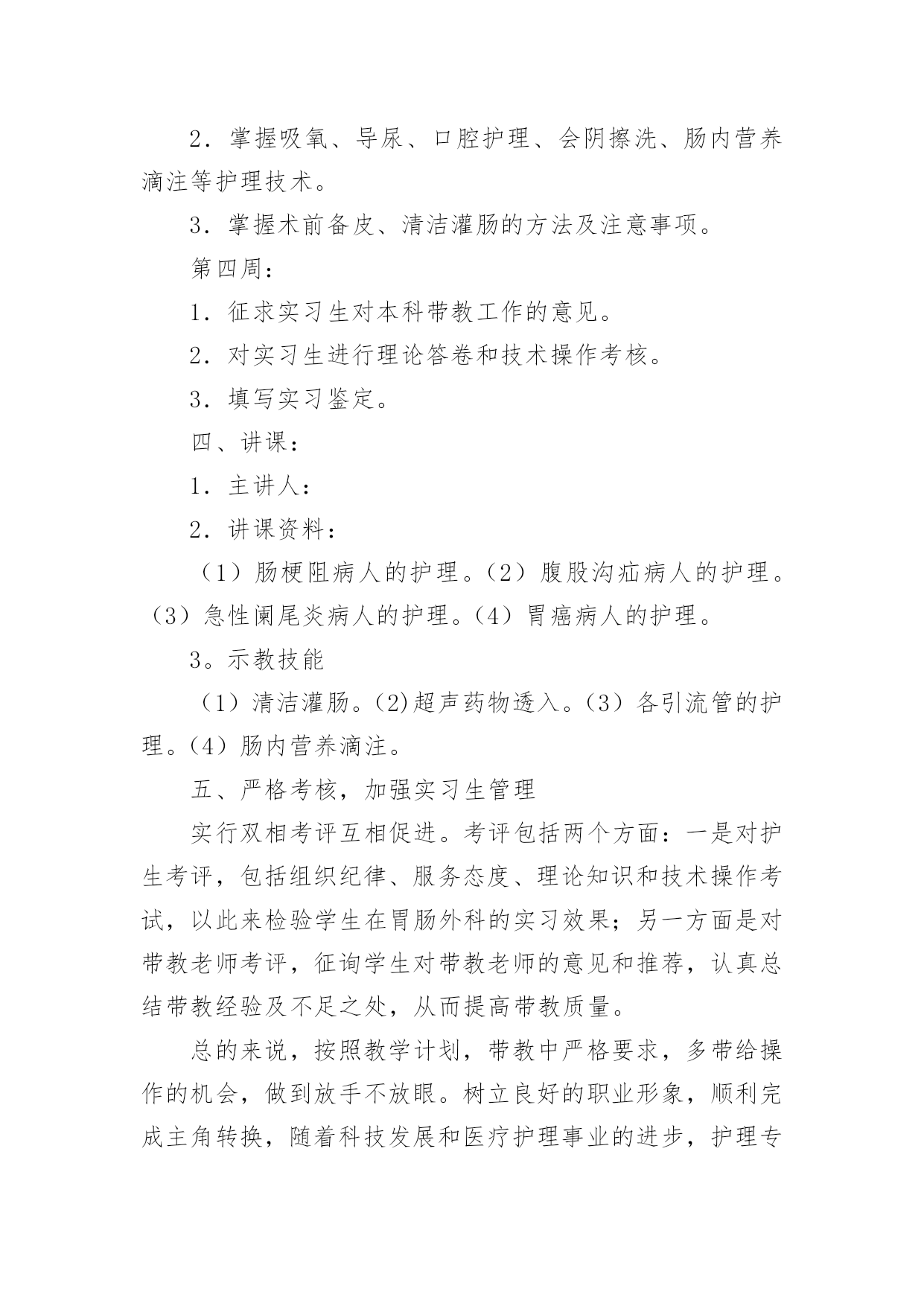 2．掌握吸氧、导尿、口腔护理、会阴擦洗、肠内营养滴注等护理技术。

3．掌握术前备皮、清洁灌肠的方法及注意事项。

第四周：

1．征求实习生对本科带教工作的意见。

2．对实习生进行理论答卷和技术操作考核。

3．填写实习鉴定。

四、讲课：

1．主讲人：

2．讲课资料：

（1）肠梗阻病人的护理。（2）腹股沟疝病人的护理。（3）急性阑尾炎病人的护理。（4）胃癌病人的护理。

3。示教技能

（1）清洁灌肠。(2)超声药物透入。（3）各引流管的护理。（4）肠内营养滴注。

五、严格考核，加强实习生管理

实行双相考评互相促进。考评包括两个方面：一是对护生考评，包括组织纪律、服务态度、理论知识和技术操作考试，以此来检验学生在胃肠外科的实习效果；另一方面是对带教老师考评，征询学生对带教老师的意见和推荐，认真总结带教经验及不足之处，从而提高带教质量。

总的来说，按照教学计划，带教中严格要求，多带给操作的机会，做到放手不放眼。树立良好的职业形象，顺利完成主角转换，随着科技发展和医疗护理事业的进步，护理专